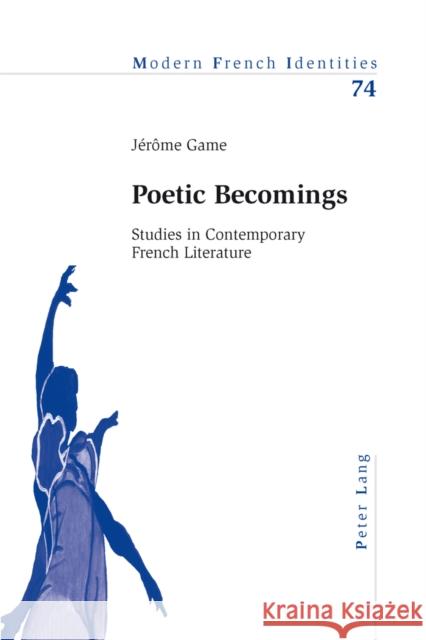 Modern French Identities
74

Jérôme Game

Poetic Becomings

Studies in Contemporary French Literature

Peter Lang

Kraina Książek